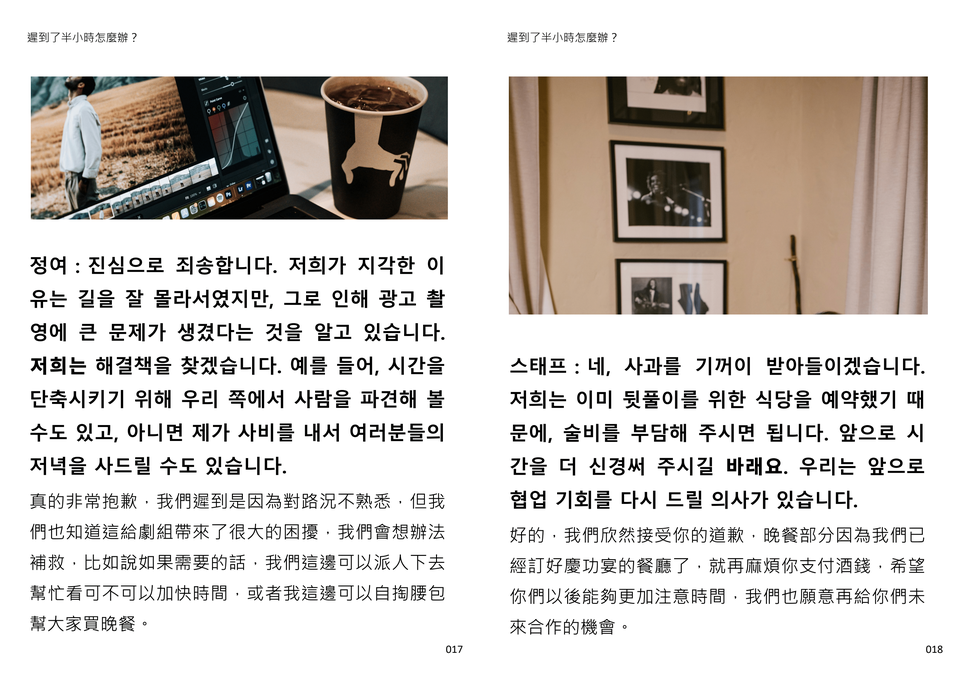 遲到了半小時怎麼辦？

정여 : 진심으로 죄송합니다. 저희가 지각한 이유는 길을 잘 몰라서였지만, 그로 인해 광고 촬영에 큰 문제가 생겼다는 것을 알고 있습니다. 저희는 해결책을 찾겠습니다. 예를 들어, 시간을 단축시키기 위해 우리 쪽에서 사람을 파견해 볼 수도 있고, 아니면 제가 사비를 내서 여러분들의 저녁을 사드릴 수도 있습니다.

真的非常抱歉，我們遲到是因為對路況不熟悉，但我們也知道這給劇組帶來了很大的困擾，我們會想辦法補救，比如說如果需要的話，我們這邊可以派人下去幫忙看可不可以加快時間，或者我這邊可以自掏腰包幫大家買晚餐。

017

遲到了半小時怎麼辦？

스태프 : 네, 사과를 기꺼이 받아들이겠습니다. 저희는 이미 뒷풀이를 위한 식당을 예약했기 때문에, 술비를 부담해 주시면 됩니다. 앞으로 시간을 더 신경써 주시길 바래요. 우리는 앞으로 협업 기회를 다시 드릴 의사가 있습니다.

好的，我們欣然接受你的道歉，晚餐部分因為我們已經訂好慶功宴的餐廳了，就再麻煩你支付酒錢，希望你們以後能夠更加注意時間，我們也願意再給你們未來合作的機會。

018